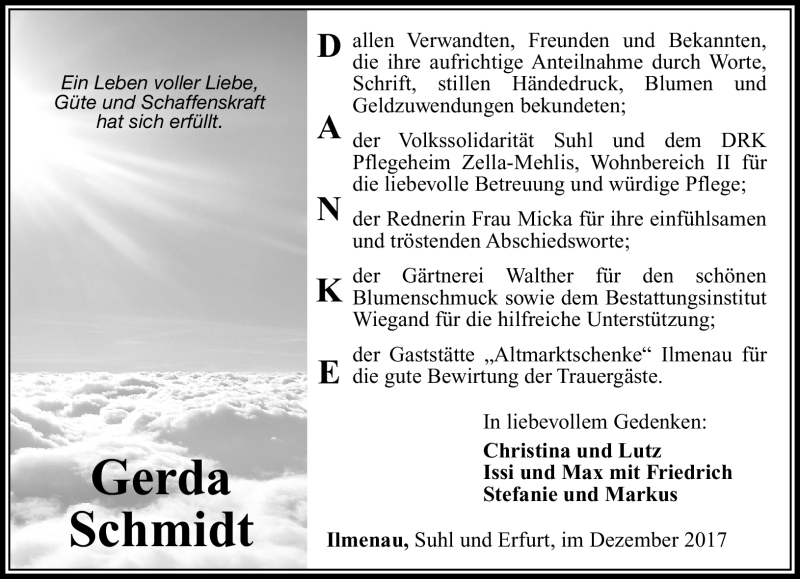 Ein Leben voller Liebe,
Güte und Schaffenskraft
hat sich erfüllt.

Gerda
Schmidt

D allen Verwandten, Freunden und Bekannten, die ihre aufrichtige Anteilnahme durch Worte, Schrift, stillen Händedruck, Blumen und Geldzuwendungen bekundeten;

A der Volkssolidarität Suhl und dem DRK Pflegeheim Zella-Mehlis, Wohnbereich II für die liebevolle Betreuung und würdige Pflege;

N der Rednerin Frau Micka für ihre einfühlsamen und tröstenden Abschiedsworte;

K der Gärtnerei Walther für den schönen Blumenschmuck sowie dem Bestattungsinstitut Wiegand für die hilfreiche Unterstützung;

E der Gaststätte „Altmarktschenke“ Ilmenau für die gute Bewirtung der Trauergäste.

In liebevollem Gedenken:

Christina und Lutz
Issi und Max mit Friedrich
Stefanie und Markus

Ilmenau, Suhl und Erfurt, im Dezember 2017